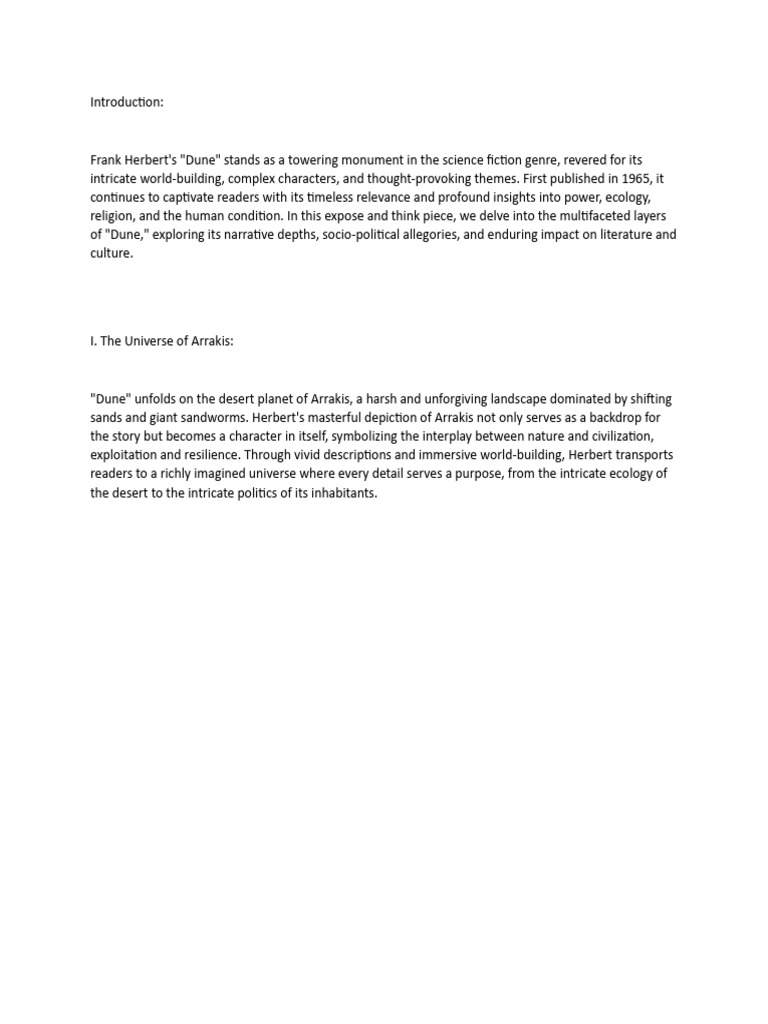 Introduction:

Frank Herbert's "Dune" stands as a towering monument in the science fiction genre, revered for its intricate world-building, complex characters, and thought-provoking themes. First published in 1965, it continues to captivate readers with its timeless relevance and profound insights into power, ecology, religion, and the human condition. In this expose and think piece, we delve into the multifaceted layers of "Dune," exploring its narrative depths, socio-political allegories, and enduring impact on literature and culture.

I. The Universe of Arrakis:

"Dune" unfolds on the desert planet of Arrakis, a harsh and unforgiving landscape dominated by shifting sands and giant sandworms. Herbert's masterful depiction of Arrakis not only serves as a backdrop for the story but becomes a character in itself, symbolizing the interplay between nature and civilization, exploitation and resilience. Through vivid descriptions and immersive world-building, Herbert transports readers to a richly imagined universe where every detail serves a purpose, from the intricate ecology of the desert to the intricate politics of its inhabitants.